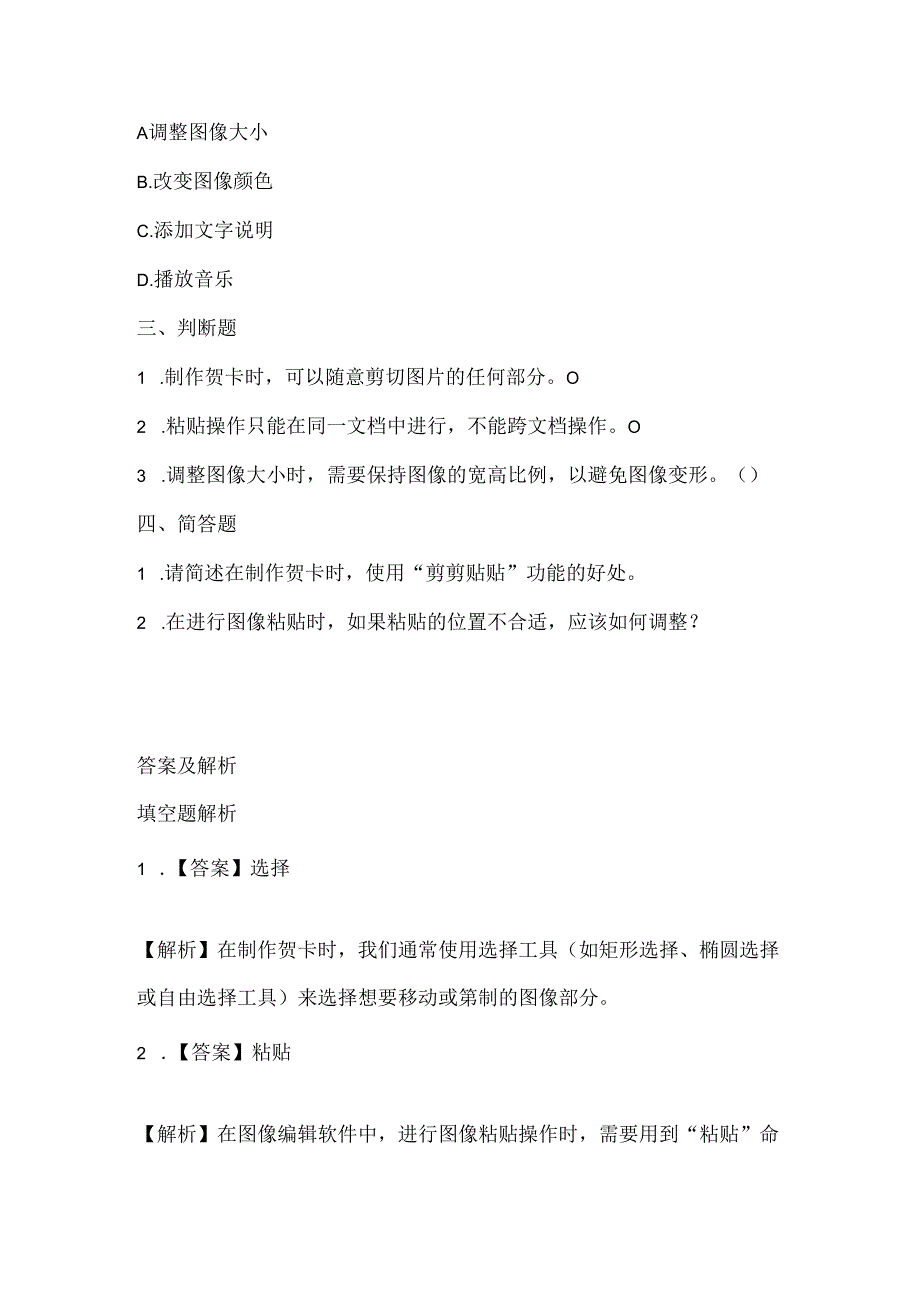 A调整图像大小

B.改变图像颜色

C.添加文字说明

D.播放音乐

三、判断题

1 .制作贺卡时，可以随意剪切图片的任何部分。O

2 .粘贴操作只能在同一文档中进行，不能跨文档操作。O

3 .调整图像大小时，需要保持图像的宽高比例，以避免图像变形。（）

四、简答题

1 .请简述在制作贺卡时，使用“剪剪贴贴”功能的好处。

2 .在进行图像粘贴时，如果粘贴的位置不合适，应该如何调整？

答案及解析

填空题解析

1 .【答案】选择

【解析】在制作贺卡时，我们通常使用选择工具（如矩形选择、椭圆选择或自由选择工具）来选择想要移动或第制的图像部分。

2 .【答案】粘贴

【解析】在图像编辑软件中，进行图像粘贴操作时，需要用到“粘贴”命